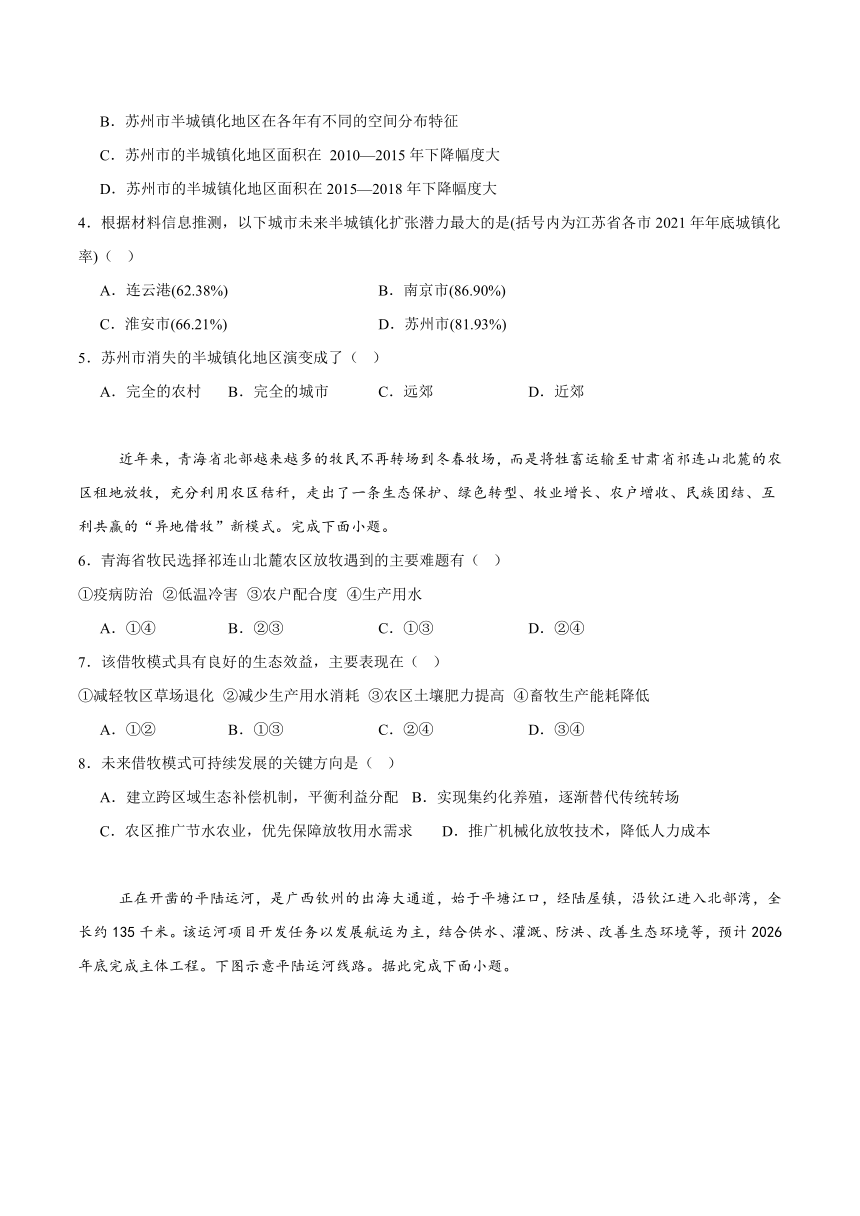 B．苏州市半城镇化地区在各年有不同的空间分布特征

C．苏州市的半城镇化地区面积在 2010—2015 年下降幅度大

D．苏州市的半城镇化地区面积在 2015—2018 年下降幅度大

4．根据材料信息推测，以下城市未来半城镇化扩张潜力最大的是(括号内为江苏省各市 2021 年年底城镇化率)（ ）

A．连云港(62.38%)

B．南京市(86.90%)

C．淮安市(66.21%)

D．苏州市(81.93%)

5．苏州市消失的半城镇化地区演变成了（ ）

A．完全的农村

B．完全的城市

C．远郊

D．近郊

近年来，青海省北部越来越多的牧民不再转场到冬春牧场，而是将牲畜运输至甘肃省祁连山北麓的农区租地放牧，充分利用农区秸秆，走出了一条生态保护、绿色转型、牧业增长、农户增收、民族团结、互利共赢的“异地借牧”新模式。完成下面小题。

6．青海省牧民选择祁连山北麓农区放牧遇到的主要难题有（ ）

①疫病防治 ②低温冷害 ③农户配合度 ④生产用水

A．①④

B．②③

C．①③

D．②④

7．该借牧模式具有良好的生态效益，主要表现在（ ）

①减轻牧区草场退化 ②减少生产用水消耗 ③农区土壤肥力提高 ④畜牧生产能耗降低

A．①②

B．①③

C．②④

D．③④

8．未来借牧模式可持续发展的关键方向是（ ）

A．建立跨区域生态补偿机制，平衡利益分配

B．实现集约化养殖，逐渐替代传统转场

C．农区推广节水农业，优先保障放牧用水需求

D．推广机械化放牧技术，降低人力成本

正在开凿的平陆运河，是广西钦州的出海大通道，始于平塘江口，经陆屋镇，沿钦江进入北部湾，全长约 135 千米。该运河项目开发任务以发展航运为主，结合供水、灌溉、防洪、改善生态环境等，预计 2026 年底完成主体工程。下图示意平陆运河线路。据此完成下面小题。